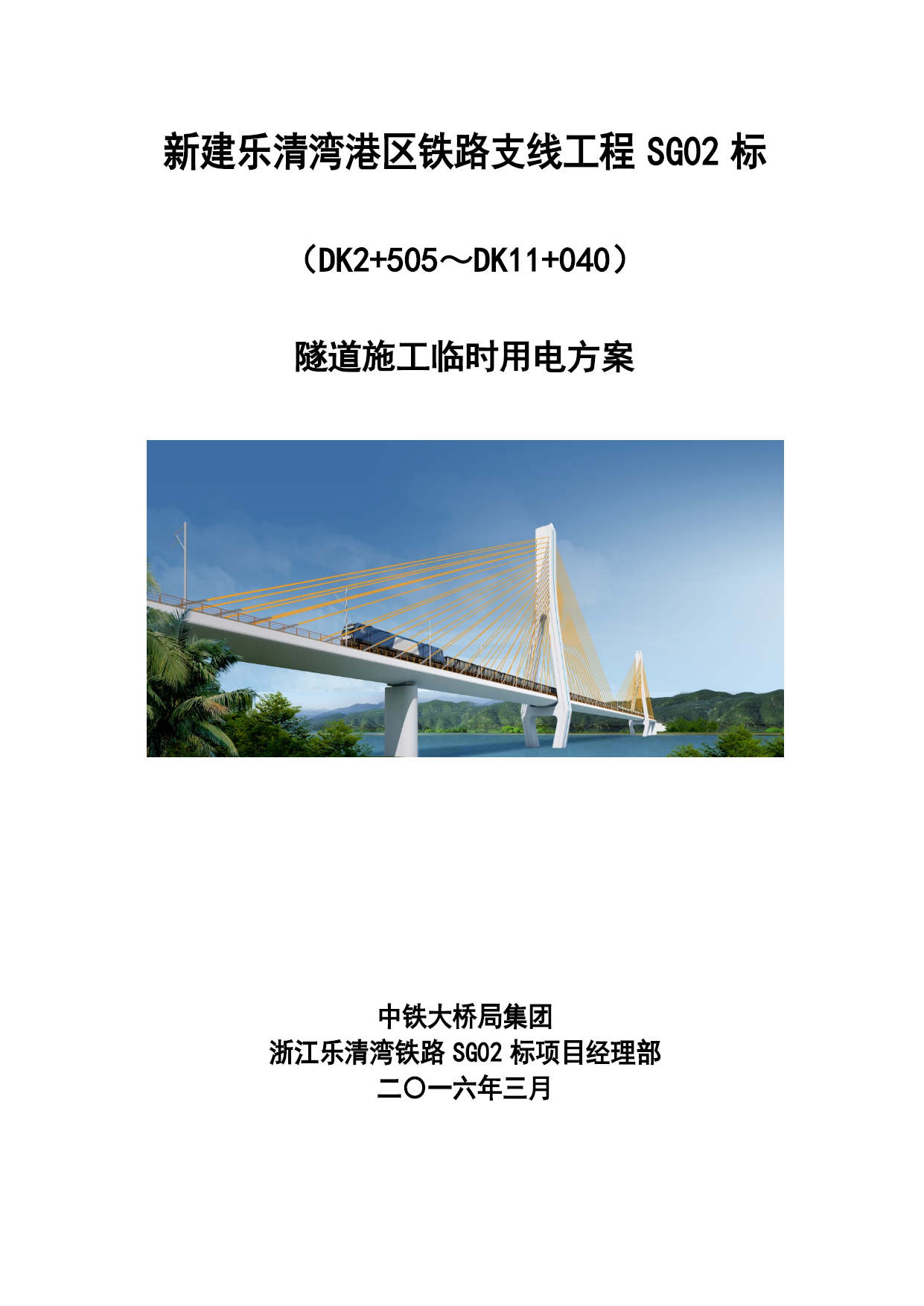 新建乐清湾港区铁路支线工程SG02标

（DK2+505～DK11+040）

隧道施工临时用电方案

中铁大桥局集团
浙江乐清湾铁路SG02标项目经理部
二〇一六年三月